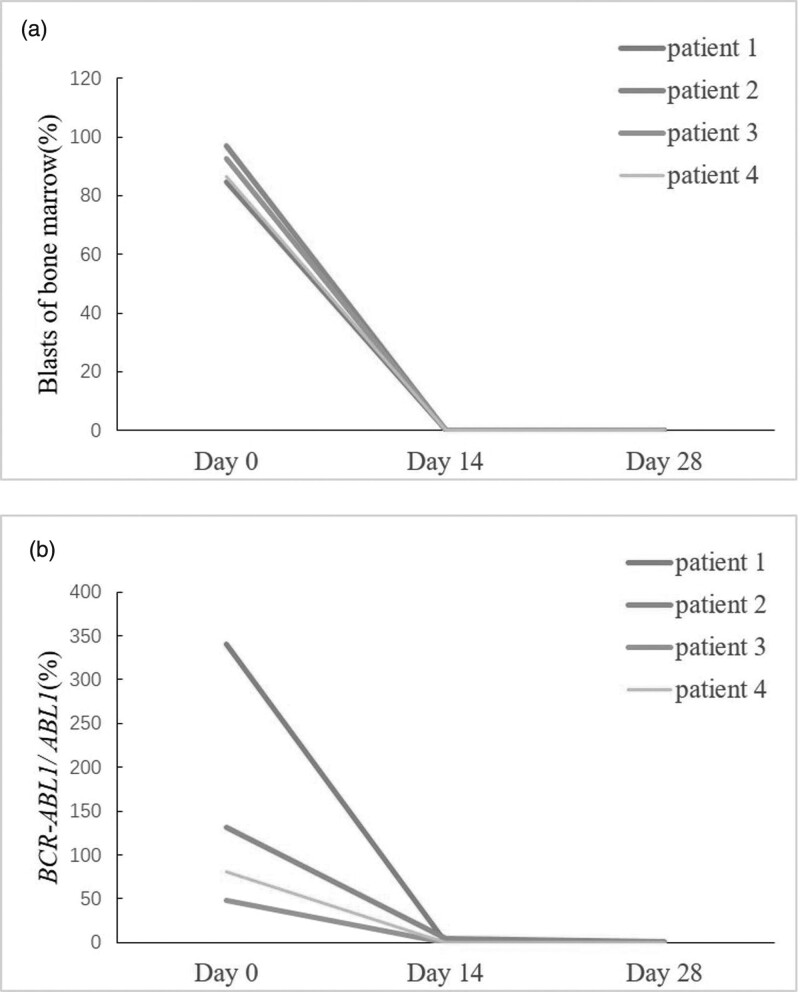 (a)

patient 1
patient 2
patient 3
patient 4

Blasts of bone marrow(%)

120
100
80
60
40
20
0

Day 0
Day 14
Day 28

(b)

patient 1
patient 2
patient 3
patient 4

BCR-ABL1/ ABL1(%)

400
350
300
250
200
150
100
50
0

Day 0
Day 14
Day 28